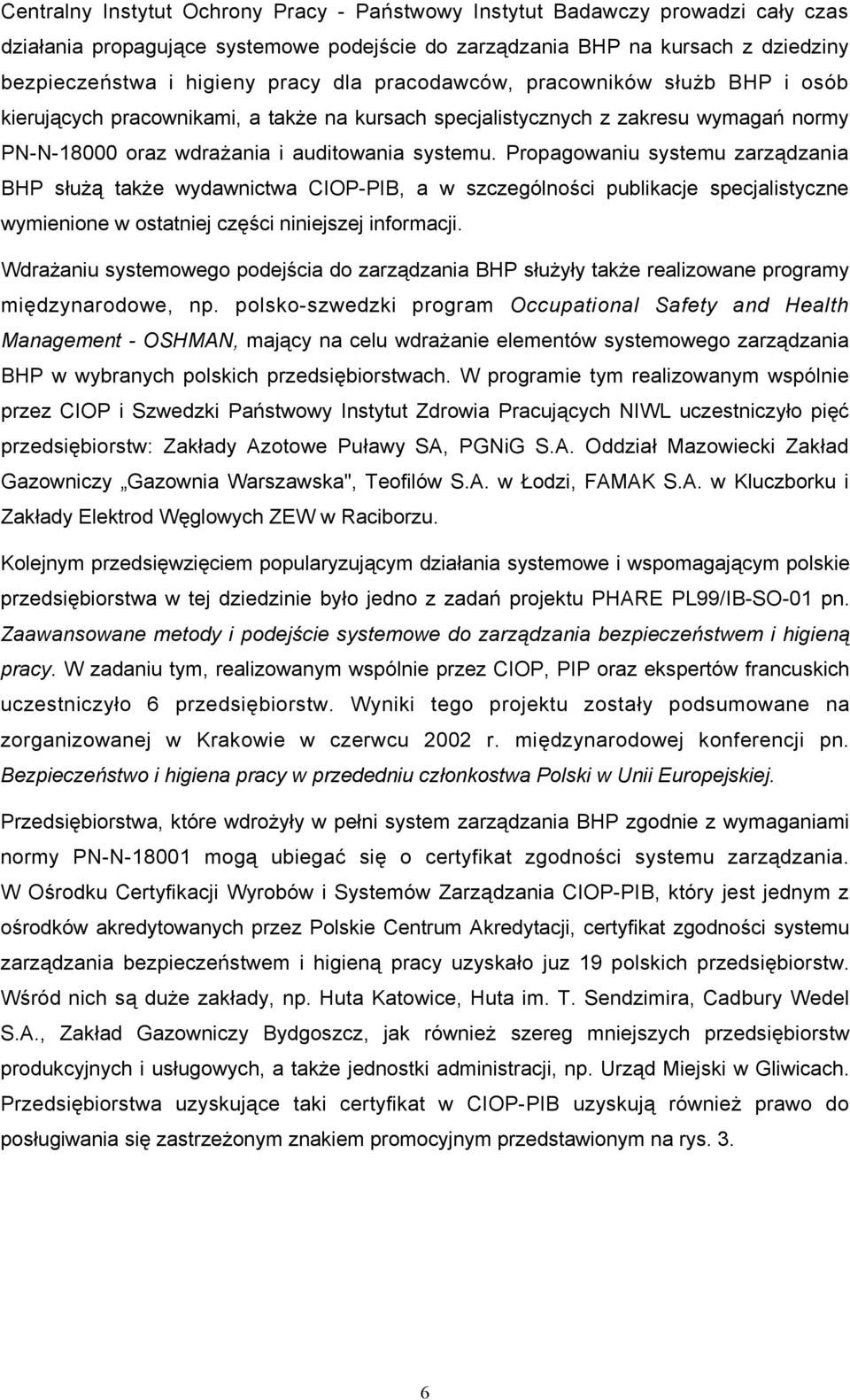 Centralny Instytut Ochrony Pracy - Państwowy Instytut Badawczy prowadzi cały czas działania propagujące systemowe podejście do zarządzania BHP na kursach z dziedziny bezpieczeństwa i higieny pracy dla pracodawców, pracowników służb BHP i osób kierujących pracownikami, a także na kursach specjalistycznych z zakresu wymagań normy PN-N-18000 oraz wdrażania i auditowania systemu. Propagowaniu systemu zarządzania BHP służą także wydawnictwa CIOP-PIB, a w szczególności publikacje specjalistyczne wymienione w ostatniej części niniejszej informacji.

Wdrażaniu systemowego podejścia do zarządzania BHP służyły także realizowane programy międzynarodowe, np. polsko-szwedzki program Occupational Safety and Health Management - OSHMAN, mający na celu wdrażanie elementów systemowego zarządzania BHP w wybranych polskich przedsiębiorstwach. W programie tym realizowanym wspólnie przez CIOP i Szwedzki Państwowy Instytut Zdrowia Pracujących NIWL uczestniczyło pięć przedsiębiorstw: Zakłady Azotowe Puławy SA, PGNiG S.A. Oddział Mazowiecki Zakład Gazowniczy „Gazownia Warszawska", Teofilów S.A. w Łodzi, FAMAK S.A. w Kluczborku i Zakłady Elektrod Węglowych ZEW w Raciborzu.

Kolejnym przedsięwzięciem popularyzującym działania systemowe i wspomagającym polskie przedsiębiorstwa w tej dziedzinie było jedno z zadań projektu PHARE PL99/IB-SO-01 pn. Zaawansowane metody i podejście systemowe do zarządzania bezpieczeństwem i higieną pracy. W zadaniu tym, realizowanym wspólnie przez CIOP, PIP oraz ekspertów francuskich uczestniczyło 6 przedsiębiorstw. Wyniki tego projektu zostały podsumowane na zorganizowanej w Krakowie w czerwcu 2002 r. międzynarodowej konferencji pn. Bezpieczeństwo i higiena pracy w przededniu członkostwa Polski w Unii Europejskiej.

Przedsiębiorstwa, które wdrożyły w pełni system zarządzania BHP zgodnie z wymaganiami normy PN-N-18001 mogą ubiegać się o certyfikat zgodności systemu zarządzania. W Ośrodku Certyfikacji Wyrobów i Systemów Zarządzania CIOP-PIB, który jest jednym z ośrodków akredytowanych przez Polskie Centrum Akredytacji, certyfikat zgodności systemu zarządzania bezpieczeństwem i higieną pracy uzyskało juz 19 polskich przedsiębiorstw. Wśród nich są duże zakłady, np. Huta Katowice, Huta im. T. Sendzimira, Cadbury Wedel S.A., Zakład Gazowniczy Bydgoszcz, jak również szereg mniejszych przedsiębiorstw produkcyjnych i usługowych, a także jednostki administracji, np. Urząd Miejski w Gliwicach. Przedsiębiorstwa uzyskujące taki certyfikat w CIOP-PIB uzyskują również prawo do posługiwania się zastrzeżonym znakiem promocyjnym przedstawionym na rys. 3.

6